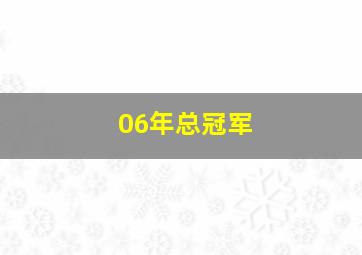 06年总冠军